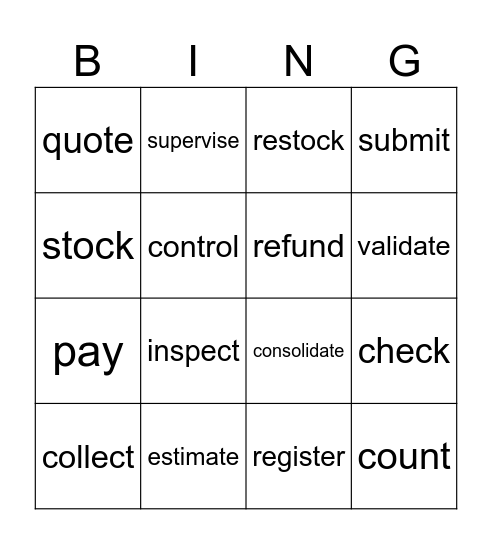 | B | I | N | G |
|---|---|---|---|
| quote | supervise | restock | submit |
| stock | control | refund | validate |
| pay | inspect | consolidate | check |
| collect | estimate | register | count |